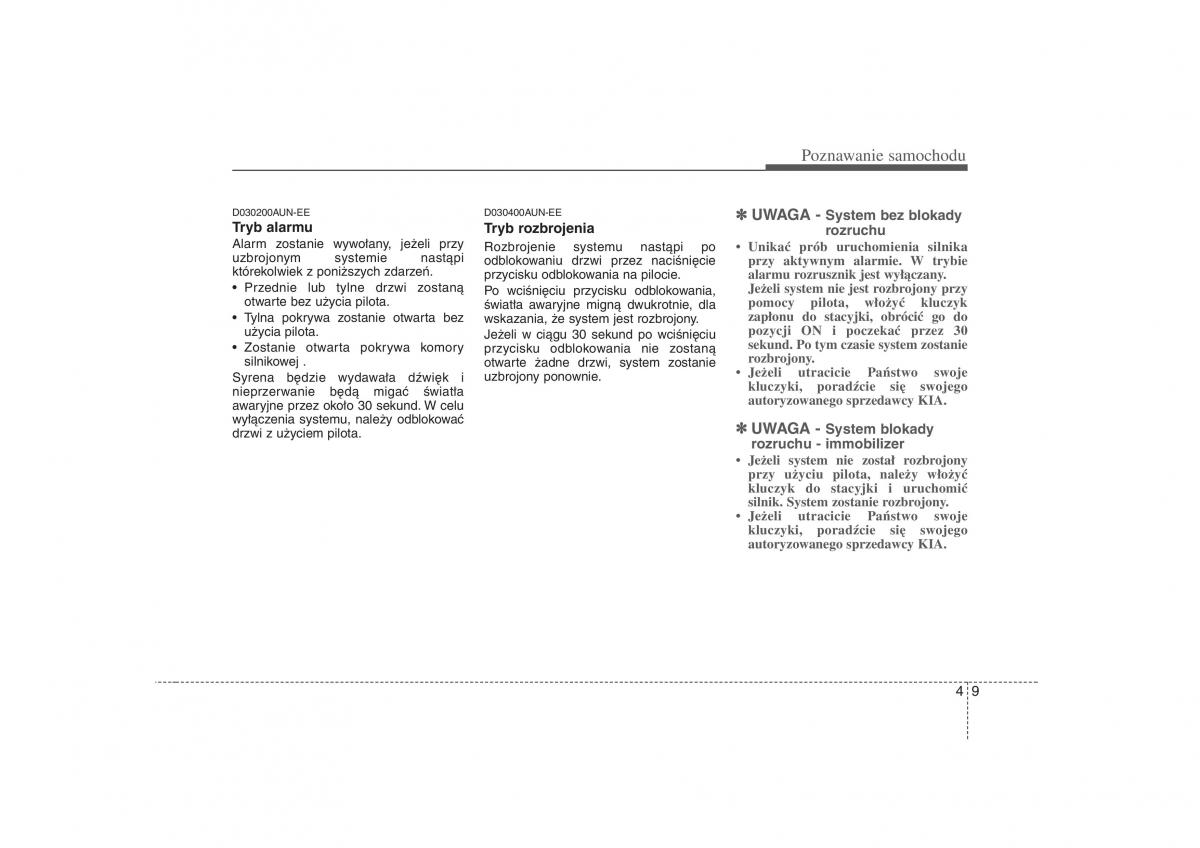 Poznawanie samochodu

D030200AUN-EE
Tryb alarmu
Alarm zostanie wywołany, jeżeli przy uzbrojonym systemie nastąpi którekolwiek z poniższych zdarzeń.
• Przednie lub tylne drzwi zostaną otwarte bez użycia pilota.
• Tylna pokrywa zostanie otwarta bez użycia pilota.
• Zostanie otwarta pokrywa komory silnikowej .
Syrena będzie wydawała dźwięk i nieprzerwanie będą migać światła awaryjne przez około 30 sekund. W celu wyłączenia systemu, należy odblokować drzwi z użyciem pilota.

D030400AUN-EE
Tryb rozbrojenia
Rozbrojenie systemu nastąpi po odblokowaniu drzwi przez naciśnięcie przycisku odblokowania na pilocie.
Po wciśnięciu przycisku odblokowania, światła awaryjne migną dwukrotnie, dla wskazania, że system jest rozbrojony.
Jeżeli w ciągu 30 sekund po wciśnięciu przycisku odblokowania nie zostaną otwarte żadne drzwi, system zostanie uzbrojony ponownie.

✽ UWAGA - System bez blokady rozruchu
• Unikać prób uruchomienia silnika przy aktywnym alarmie. W trybie alarmu rozrusznik jest wyłączany. Jeżeli system nie jest rozbrojony przy pomocy pilota, włożyć kluczyk zapłonu do stacyjki, obrócić go do pozycji ON i poczekać przez 30 sekund. Po tym czasie system zostanie rozbrojony.
• Jeżeli utracicie Państwo swoje kluczyki, poradźcie się swojego autoryzowanego sprzedawcy KIA.

✽ UWAGA - System blokady rozruchu - immobilizer
• Jeżeli system nie został rozbrojony przy użyciu pilota, należy włożyć kluczyk do stacyjki i uruchomić silnik. System zostanie rozbrojony.
• Jeżeli utracicie Państwo swoje kluczyki, poradźcie się swojego autoryzowanego sprzedawcy KIA.

4 9